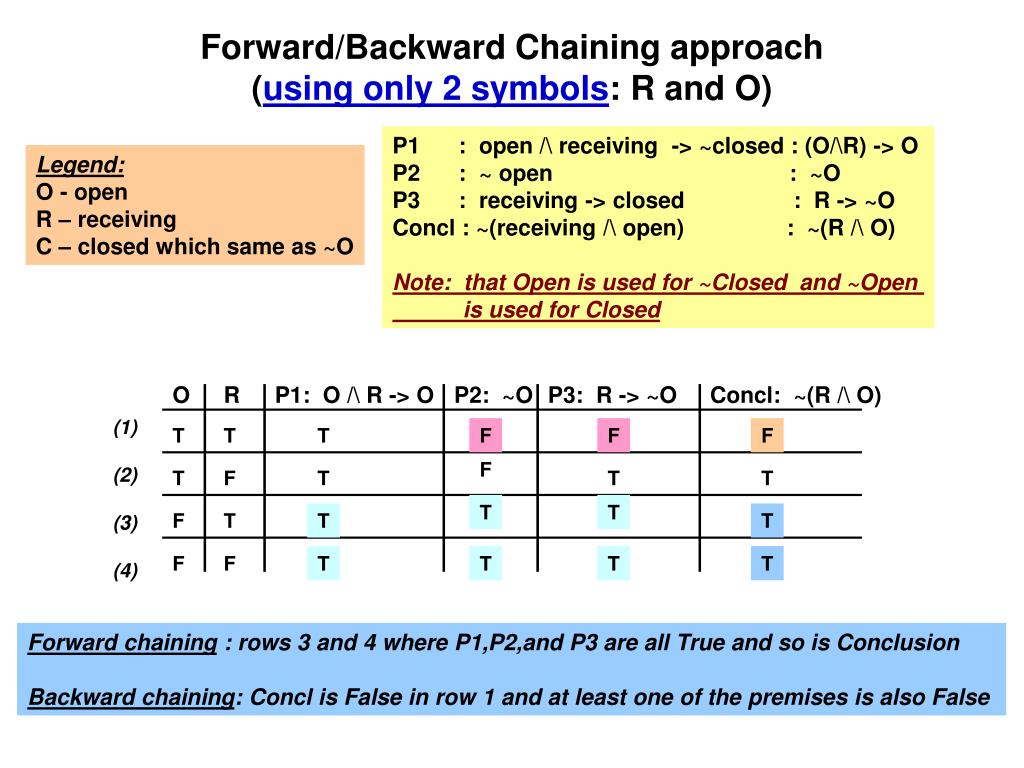 Forward/Backward Chaining approach
(using only 2 symbols: R and O)

Legend:
O - open
R – receiving
C – closed which same as ~O

P1 : open /\ receiving -> ~closed : (O/\R) -> O
P2 : ~ open : ~O
P3 : receiving -> closed : R -> ~O
Concl : ~(receiving /\ open) : ~(R /\ O)

Note: that Open is used for ~Closed and ~Open is used for Closed

| | O | R | P1: O /\ R -> O | P2: ~O | P3: R -> ~O | Concl: ~(R /\ O) |
|---|---|---|---|---|---|---|
| (1) | T | T | T | F | F | F |
| (2) | T | F | T | F | T | T |
| (3) | F | T | T | T | T | T |
| (4) | F | F | T | T | T | T |

Forward chaining : rows 3 and 4 where P1,P2,and P3 are all True and so is Conclusion

Backward chaining: Concl is False in row 1 and at least one of the premises is also False